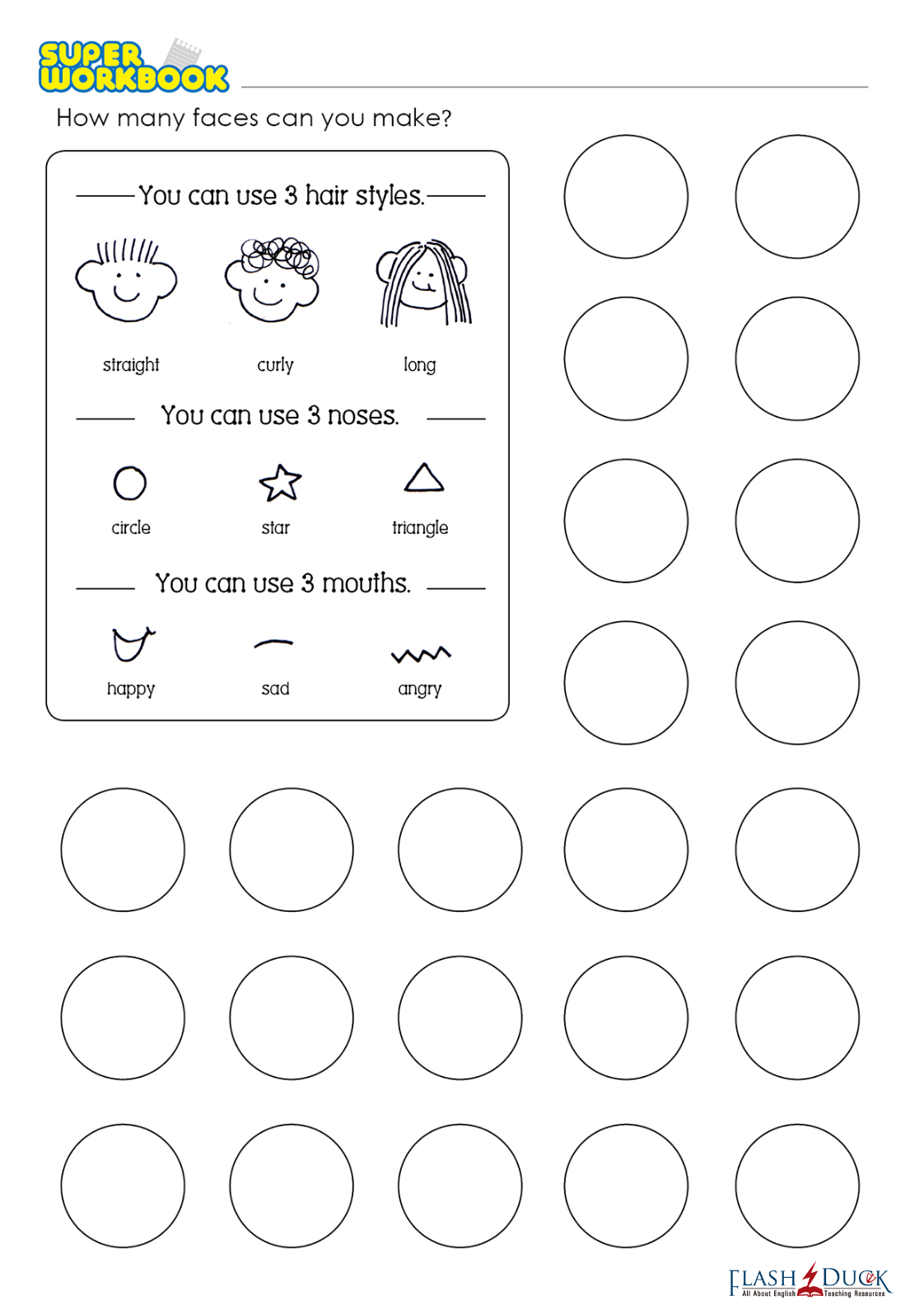 SUPER WORKBOOK

How many faces can you make?

You can use 3 hair styles.

straight curly long

You can use 3 noses.

circle star triangle

You can use 3 mouths.

happy sad angry

FLASH DUCK
All About English Teaching Resources